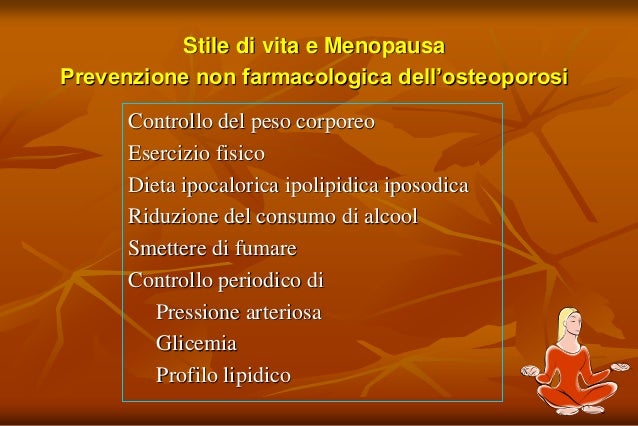 Stile di vita e Menopausa
Prevenzione non farmacologica dell’osteoporosi

Controllo del peso corporeo
Esercizio fisico
Dieta ipocalorica ipolipidica iposodica
Riduzione del consumo di alcool
Smettere di fumare
Controllo periodico di
Pressione arteriosa
Glicemia
Profilo lipidico